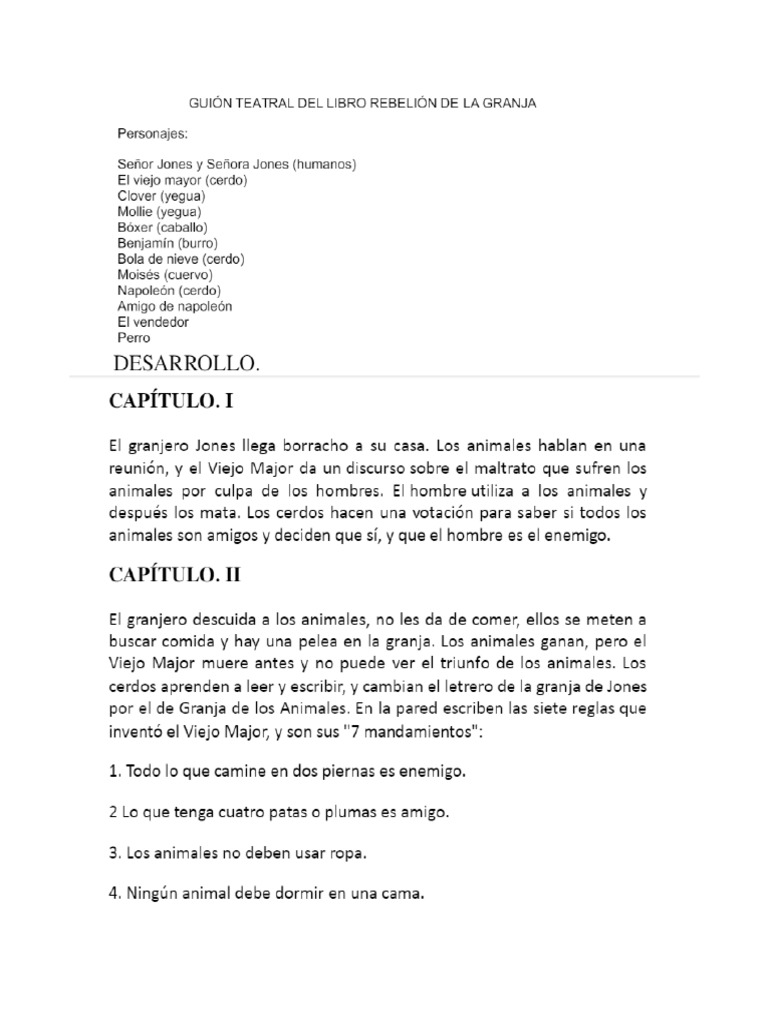 GUIÓN TEATRAL DEL LIBRO REBELIÓN DE LA GRANJA

Personajes:

Señor Jones y Señora Jones (humanos)
El viejo mayor (cerdo)
Clover (yegua)
Mollie (yegua)
Bóxer (caballo)
Benjamín (burro)
Bola de nieve (cerdo)
Moisés (cuervo)
Napoleón (cerdo)
Amigo de napoleón
El vendedor
Perro

DESARROLLO.

CAPÍTULO. I

El granjero Jones llega borracho a su casa. Los animales hablan en una reunión, y el Viejo Major da un discurso sobre el maltrato que sufren los animales por culpa de los hombres. El hombre utiliza a los animales y después los mata. Los cerdos hacen una votación para saber si todos los animales son amigos y deciden que sí, y que el hombre es el enemigo.

CAPÍTULO. II

El granjero descuida a los animales, no les da de comer, ellos se meten a buscar comida y hay una pelea en la granja. Los animales ganan, pero el Viejo Major muere antes y no puede ver el triunfo de los animales. Los cerdos aprenden a leer y escribir, y cambian el letrero de la granja de Jones por el de Granja de los Animales. En la pared escriben las siete reglas que inventó el Viejo Major, y son sus "7 mandamientos":

1. Todo lo que camine en dos piernas es enemigo.

2 Lo que tenga cuatro patas o plumas es amigo.

3. Los animales no deben usar ropa.

4. Ningún animal debe dormir en una cama.